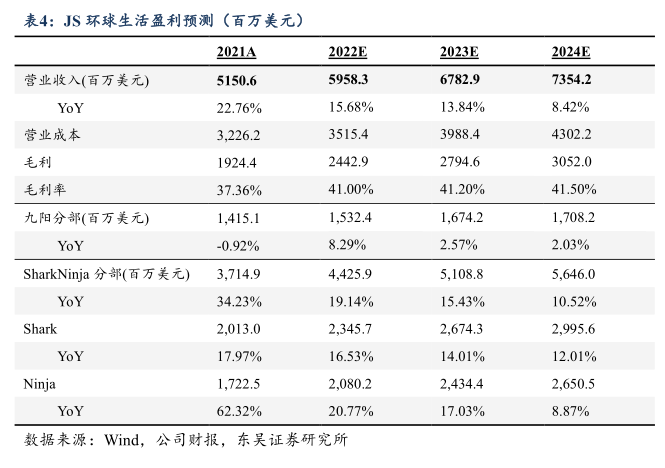 表4：JS 环球生活盈利预测（百万美元）

| | 2021A | 2022E | 2023E | 2024E |
|---|---|---|---|---|
| 营业收入(百万美元) | 5150.6 | 5958.3 | 6782.9 | 7354.2 |
| YoY | 22.76% | 15.68% | 13.84% | 8.42% |
| 营业成本 | 3,226.2 | 3515.4 | 3988.4 | 4302.2 |
| 毛利 | 1924.4 | 2442.9 | 2794.6 | 3052.0 |
| 毛利率 | 37.36% | 41.00% | 41.20% | 41.50% |
| 九阳分部(百万美元) | 1,415.1 | 1,532.4 | 1,674.2 | 1,708.2 |
| YoY | -0.92% | 8.29% | 2.57% | 2.03% |
| SharkNinja 分部(百万美元) | 3,714.9 | 4,425.9 | 5,108.8 | 5,646.0 |
| YoY | 34.23% | 19.14% | 15.43% | 10.52% |
| Shark | 2,013.0 | 2,345.7 | 2,674.3 | 2,995.6 |
| YoY | 17.97% | 16.53% | 14.01% | 12.01% |
| Ninja | 1,722.5 | 2,080.2 | 2,434.4 | 2,650.5 |
| YoY | 62.32% | 20.77% | 17.03% | 8.87% |

数据来源：Wind，公司财报，东吴证券研究所